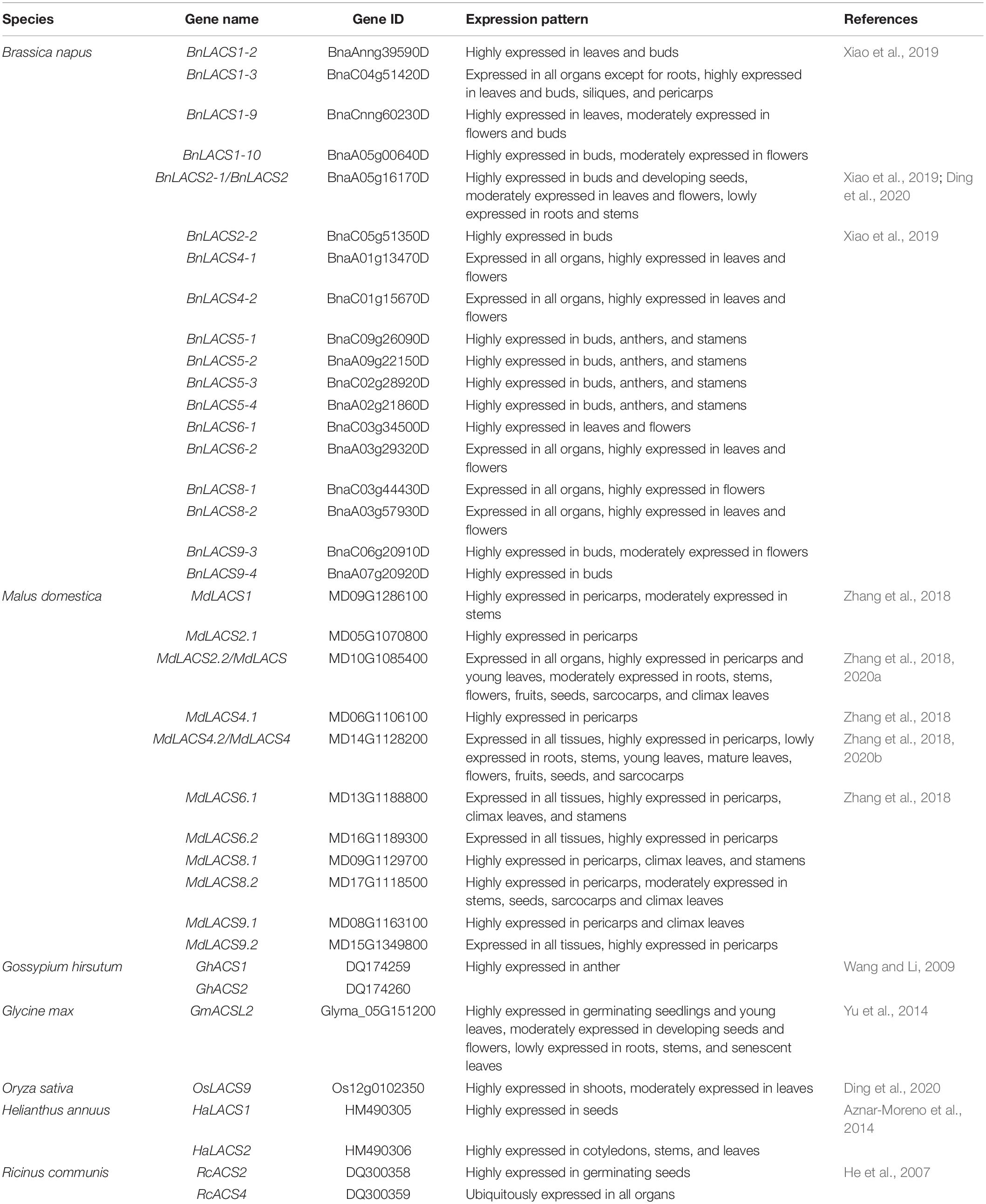 | Species | Gene name | Gene ID | Expression pattern | References |
|---|---|---|---|---|
| Brassica napus | BnLACS1-2 | BnaAnng39590D | Highly expressed in leaves and buds | Xiao et al., 2019 |
| | BnLACS1-3 | BnaC04g51420D | Expressed in all organs except for roots, highly expressed in leaves and buds, siliques, and pericarps | |
| | BnLACS1-9 | BnaCnng60230D | Highly expressed in leaves, moderately expressed in flowers and buds | |
| | BnLACS1-10 | BnaA05g00640D | Highly expressed in buds, moderately expressed in flowers | |
| | BnLACS2-1/BnLACS2 | BnaA05g16170D | Highly expressed in buds and developing seeds, moderately expressed in leaves and flowers, lowly expressed in roots and stems | Xiao et al., 2019; Ding et al., 2020 |
| | BnLACS2-2 | BnaC05g51350D | Highly expressed in buds | Xiao et al., 2019 |
| | BnLACS4-1 | BnaA01g13470D | Expressed in all organs, highly expressed in leaves and flowers | |
| | BnLACS4-2 | BnaC01g15670D | Expressed in all organs, highly expressed in leaves and flowers | |
| | BnLACS5-1 | BnaC09g26090D | Highly expressed in buds, anthers, and stamens | |
| | BnLACS5-2 | BnaA09g22150D | Highly expressed in buds, anthers, and stamens | |
| | BnLACS5-3 | BnaC02g28920D | Highly expressed in buds, anthers, and stamens | |
| | BnLACS5-4 | BnaA02g21860D | Highly expressed in buds, anthers, and stamens | |
| | BnLACS6-1 | BnaC03g34500D | Highly expressed in leaves and flowers | |
| | BnLACS6-2 | BnaA03g29320D | Expressed in all organs, highly expressed in leaves and flowers | |
| | BnLACS8-1 | BnaC03g44430D | Expressed in all organs, highly expressed in flowers | |
| | BnLACS8-2 | BnaA03g57930D | Expressed in all organs, highly expressed in leaves and flowers | |
| | BnLACS9-3 | BnaC06g20910D | Highly expressed in buds, moderately expressed in flowers | |
| | BnLACS9-4 | BnaA07g20920D | Highly expressed in buds | |
| Malus domestica | MdLACS1 | MD09G1286100 | Highly expressed in pericarps, moderately expressed in stems | Zhang et al., 2018 |
| | MdLACS2.1 | MD05G1070800 | Highly expressed in pericarps | |
| | MdLACS2.2/MdLACS | MD10G1085400 | Expressed in all organs, highly expressed in pericarps and young leaves, moderately expressed in roots, stems, flowers, fruits, seeds, sarcocarps, and climax leaves | Zhang et al., 2018, 2020a |
| | MdLACS4.1 | MD06G1106100 | Highly expressed in pericarps | Zhang et al., 2018 |
| | MdLACS4.2/MdLACS4 | MD14G1128200 | Expressed in all tissues, highly expressed in pericarps, lowly expressed in roots, stems, young leaves, mature leaves, flowers, fruits, seeds, and sarcocarps | Zhang et al., 2018, 2020b |
| | MdLACS6.1 | MD13G1188800 | Expressed in all tissues, highly expressed in pericarps, climax leaves, and stamens | Zhang et al., 2018 |
| | MdLACS6.2 | MD16G1189300 | Expressed in all tissues, highly expressed in pericarps | |
| | MdLACS8.1 | MD09G1129700 | Highly expressed in pericarps, climax leaves, and stamens | |
| | MdLACS8.2 | MD17G1118500 | Highly expressed in pericarps, moderately expressed in stems, seeds, sarcocarps and climax leaves | |
| | MdLACS9.1 | MD08G1163100 | Highly expressed in pericarps and climax leaves | |
| | MdLACS9.2 | MD15G1349800 | Expressed in all tissues, highly expressed in pericarps | |
| Gossypium hirsutum | GhACS1 | DQ174259 | Highly expressed in anther | Wang and Li, 2009 |
| | GhACS2 | DQ174260 | | |
| Glycine max | GmACSL2 | Glyma_05G151200 | Highly expressed in germinating seedlings and young leaves, moderately expressed in developing seeds and flowers, lowly expressed in roots, stems, and senescent leaves | Yu et al., 2014 |
| Oryza sativa | OsLACS9 | Os12g0102350 | Highly expressed in shoots, moderately expressed in leaves | Ding et al., 2020 |
| Helianthus annuus | HaLACS1 | HM490305 | Highly expressed in seeds | Aznar-Moreno et al., 2014 |
| | HaLACS2 | HM490306 | Highly expressed in cotyledons, stems, and leaves | |
| Ricinus communis | RcACS2 | DQ300358 | Highly expressed in germinating seeds | He et al., 2007 |
| | RcACS4 | DQ300359 | Ubiquitously expressed in all organs | |